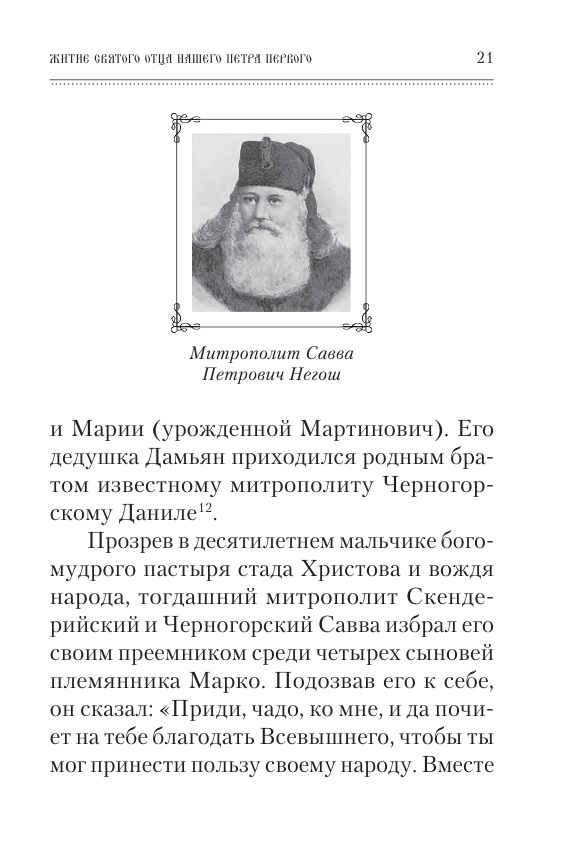 ЖИТИЕ СВЯТОГО ОТЦА НАШЕГО ПЕТРА ПЕРВОГО 21

Митрополит Савва Петрович Негош

и Марии (урожденной Мартинович). Его дедушка Дамьян приходился родным братом известному митрополиту Черногорскому Даниле$^{12}$.

Прозрев в десятилетнем мальчике богомудрого пастыря стада Христова и вождя народа, тогдашний митрополит Скендерийский и Черногорский Савва избрал его своим преемником среди четырех сыновей племянника Марко. Подозвав его к себе, он сказал: «Приди, чадо, ко мне, и да почиет на тебе благодать Всевышнего, чтобы ты мог принести пользу своему народу. Вместе